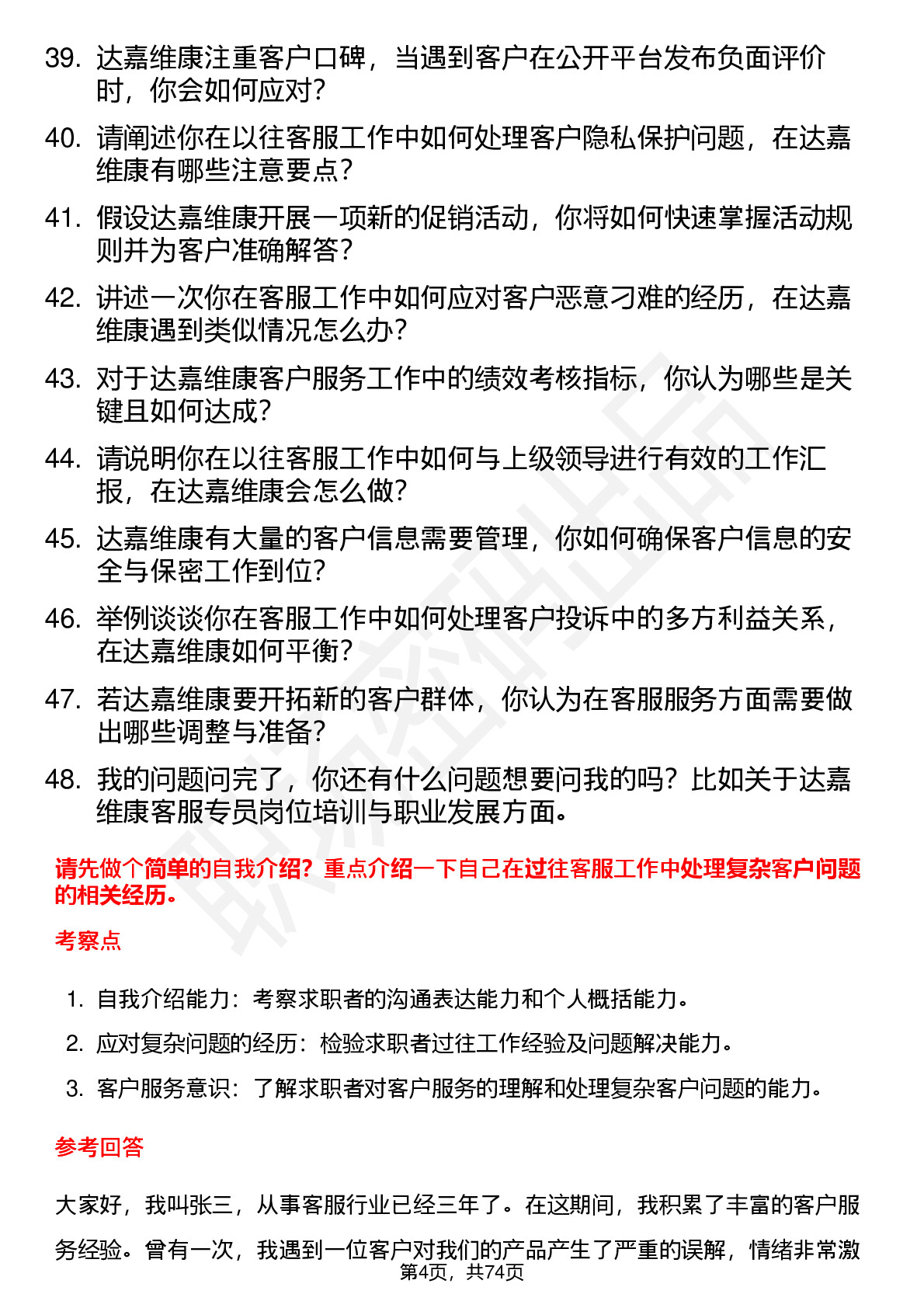 39. 达嘉维康注重客户口碑，当遇到客户在公开平台发布负面评价时，你会如何应对？

40. 请阐述你在以往客服工作中如何处理客户隐私保护问题，在达嘉维康有哪些注意要点？

41. 假设达嘉维康开展一项新的促销活动，你将如何快速掌握活动规则并为客户准确解答？

42. 讲述一次你在客服工作中如何应对客户恶意刁难的经历，在达嘉维康遇到类似情况怎么办？

43. 对于达嘉维康客户服务工作中的绩效考核指标，你认为哪些是关键且如何达成？

44. 请说明你在以往客服工作中如何与上级领导进行有效的工作汇报，在达嘉维康会怎么做？

45. 达嘉维康有大量的客户信息需要管理，你如何确保客户信息的安全与保密工作到位？

46. 举例谈谈你在客服工作中如何处理客户投诉中的多方利益关系，在达嘉维康如何平衡？

47. 若达嘉维康要开拓新的客户群体，你认为在客服服务方面需要做出哪些调整与准备？

48. 我的问题问完了，你还有什么问题想要问我的吗？比如关于达嘉维康客服专员岗位培训与职业发展方面。

请先做个简单的自我介绍？重点介绍一下自己在过往客服工作中处理复杂客户问题的相关经历。

考察点

1. 自我介绍能力：考察求职者的沟通表达能力和个人概括能力。
2. 应对复杂问题的经历：检验求职者过往工作经验及问题解决能力。
3. 客户服务意识：了解求职者对客户服务的理解和处理复杂客户问题的能力。

参考回答

大家好，我叫张三，从事客服行业已经三年了。在这期间，我积累了丰富的客户服务经验。曾有一次，我遇到一位客户对我们的产品产生了严重的误解，情绪非常激

第4页，共74页